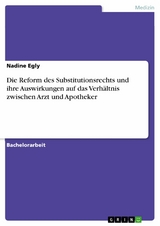 Medizin

Nadine Egly

Die Reform des Substitutionsrechts und ihre Auswirkungen auf das Verhältnis zwischen Arzt und Apotheker

Bachelorarbeit

GRIN